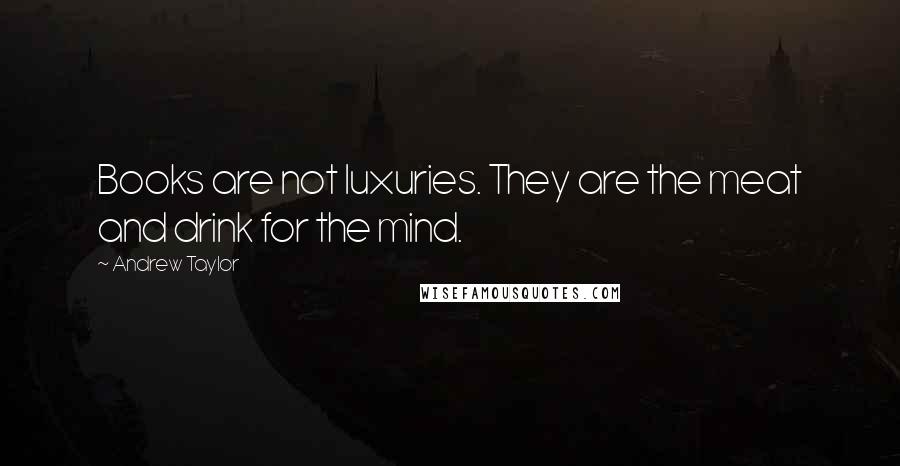 Books are not luxuries. They are the meat and drink for the mind.

~ Andrew Taylor

WISEFAMOUSQUOTES.COM